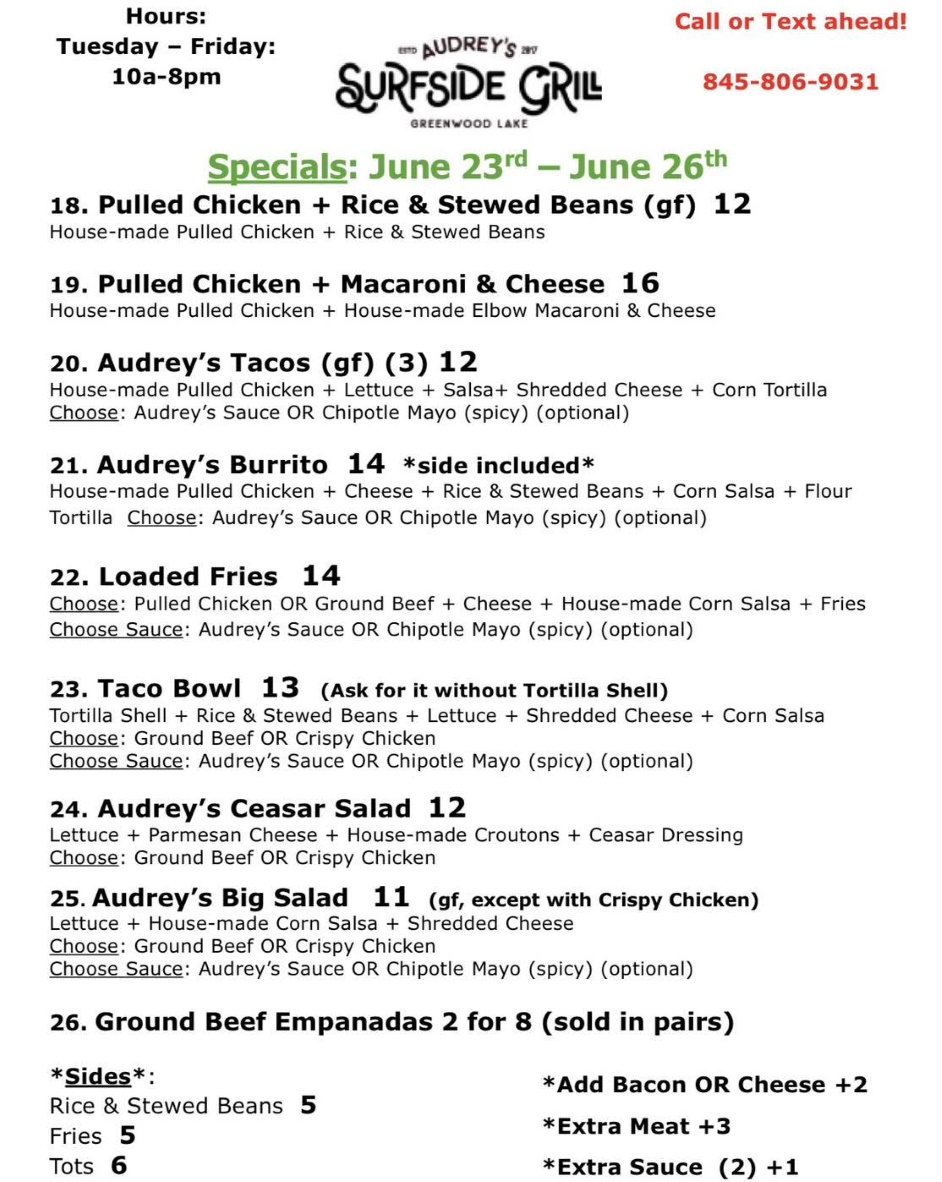 Hours:
Tuesday – Friday:
10a-8pm

ESTD AUDREY'S 2017
SURFSIDE GRILL
GREENWOOD LAKE

Call or Text ahead!

845-806-9031

Specials: June 23$^{rd}$ – June 26$^{th}$

18. Pulled Chicken + Rice & Stewed Beans (gf) 12
House-made Pulled Chicken + Rice & Stewed Beans

19. Pulled Chicken + Macaroni & Cheese 16
House-made Pulled Chicken + House-made Elbow Macaroni & Cheese

20. Audrey's Tacos (gf) (3) 12
House-made Pulled Chicken + Lettuce + Salsa+ Shredded Cheese + Corn Tortilla
Choose: Audrey's Sauce OR Chipotle Mayo (spicy) (optional)

21. Audrey's Burrito 14 *side included*
House-made Pulled Chicken + Cheese + Rice & Stewed Beans + Corn Salsa + Flour Tortilla Choose: Audrey's Sauce OR Chipotle Mayo (spicy) (optional)

22. Loaded Fries 14
Choose: Pulled Chicken OR Ground Beef + Cheese + House-made Corn Salsa + Fries
Choose Sauce: Audrey's Sauce OR Chipotle Mayo (spicy) (optional)

23. Taco Bowl 13 (Ask for it without Tortilla Shell)
Tortilla Shell + Rice & Stewed Beans + Lettuce + Shredded Cheese + Corn Salsa
Choose: Ground Beef OR Crispy Chicken
Choose Sauce: Audrey's Sauce OR Chipotle Mayo (spicy) (optional)

24. Audrey's Ceasar Salad 12
Lettuce + Parmesan Cheese + House-made Croutons + Ceasar Dressing
Choose: Ground Beef OR Crispy Chicken

25. Audrey's Big Salad 11 (gf, except with Crispy Chicken)
Lettuce + House-made Corn Salsa + Shredded Cheese
Choose: Ground Beef OR Crispy Chicken
Choose Sauce: Audrey's Sauce OR Chipotle Mayo (spicy) (optional)

26. Ground Beef Empanadas 2 for 8 (sold in pairs)

*Sides*:
Rice & Stewed Beans 5
Fries 5
Tots 6

*Add Bacon OR Cheese +2
*Extra Meat +3
*Extra Sauce (2) +1